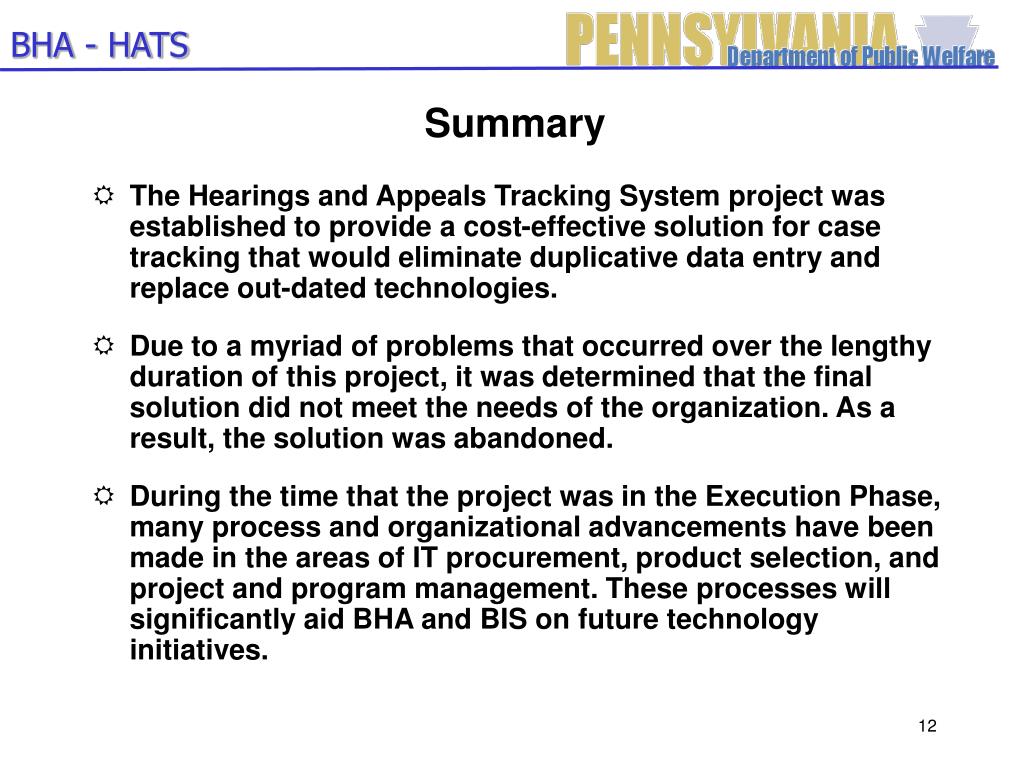 BHA - HATS

PENNSYLVANIA
Department of Public Welfare

Summary

The Hearings and Appeals Tracking System project was established to provide a cost-effective solution for case tracking that would eliminate duplicative data entry and replace out-dated technologies.

Due to a myriad of problems that occurred over the lengthy duration of this project, it was determined that the final solution did not meet the needs of the organization. As a result, the solution was abandoned.

During the time that the project was in the Execution Phase, many process and organizational advancements have been made in the areas of IT procurement, product selection, and project and program management. These processes will significantly aid BHA and BIS on future technology initiatives.

12